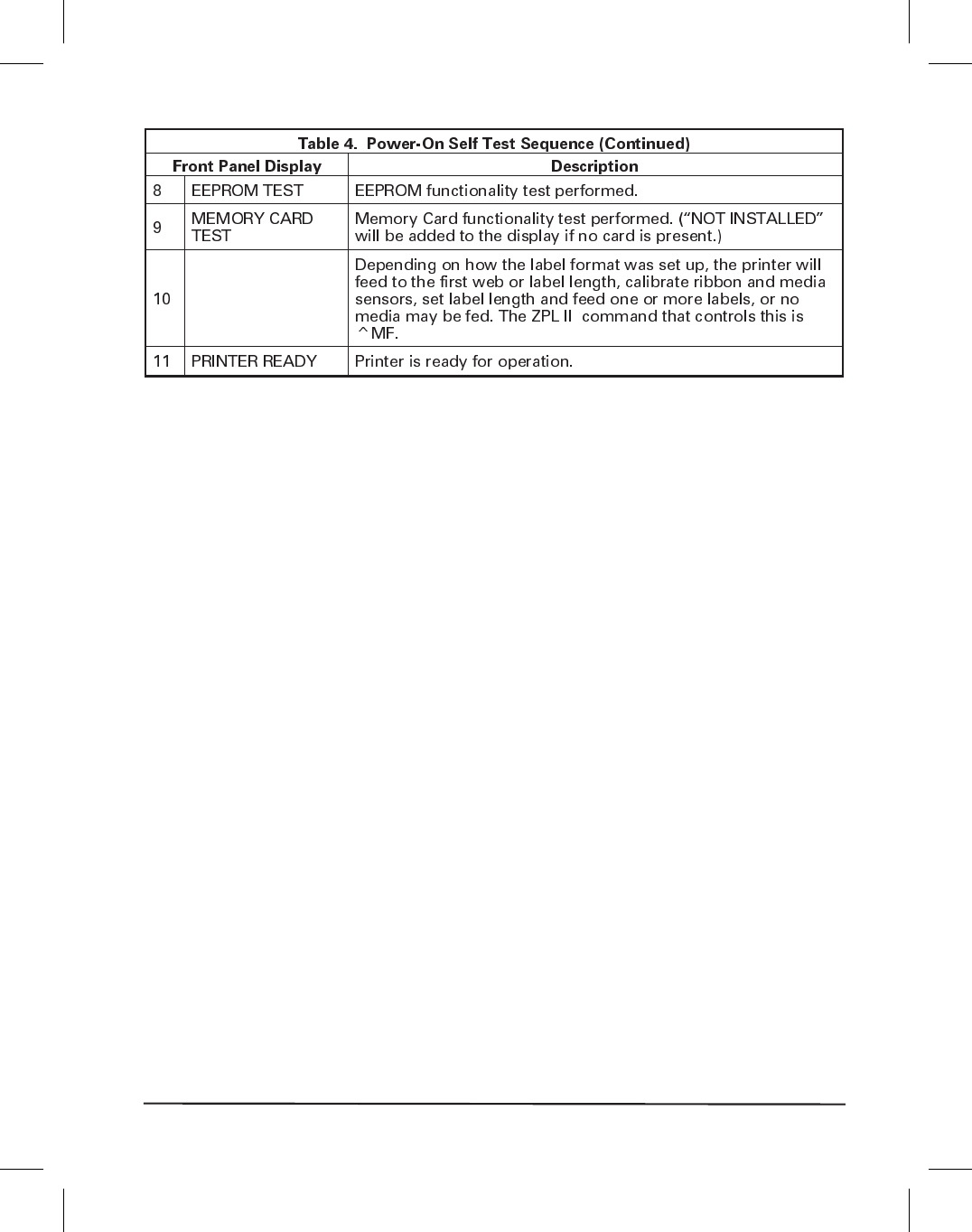 Table 4. Power-On Self Test Sequence (Continued)

| Front Panel Display | | Description |
|---|---|---|
| 8 | EEPROM TEST | EEPROM functionality test performed. |
| 9 | MEMORY CARD TEST | Memory Card functionality test performed. (“NOT INSTALLED” will be added to the display if no card is present.) |
| 10 | | Depending on how the label format was set up, the printer will feed to the first web or label length, calibrate ribbon and media sensors, set label length and feed one or more labels, or no media may be fed. The ZPL II command that controls this is ^MF. |
| 11 | PRINTER READY | Printer is ready for operation. |